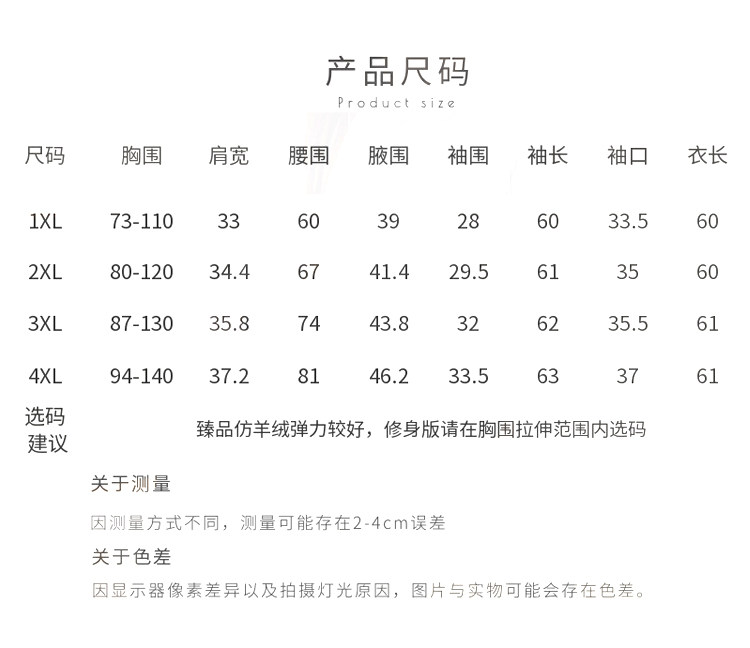 产品尺码

Product size

| 尺码 | 胸围 | 肩宽 | 腰围 | 腋围 | 袖围 | 袖长 | 袖口 | 衣长 |
|---|---|---|---|---|---|---|---|---|
| 1XL | 73-110 | 33 | 60 | 39 | 28 | 60 | 33.5 | 60 |
| 2XL | 80-120 | 34.4 | 67 | 41.4 | 29.5 | 61 | 35 | 60 |
| 3XL | 87-130 | 35.8 | 74 | 43.8 | 32 | 62 | 35.5 | 61 |
| 4XL | 94-140 | 37.2 | 81 | 46.2 | 33.5 | 63 | 37 | 61 |
| 选码建议 | 臻品仿羊绒弹力较好，修身版请在胸围拉伸范围内选码 | | | | | | | |

关于测量

因测量方式不同，测量可能存在2-4cm误差

关于色差

因显示器像素差异以及拍摄灯光原因，图片与实物可能会存在色差。